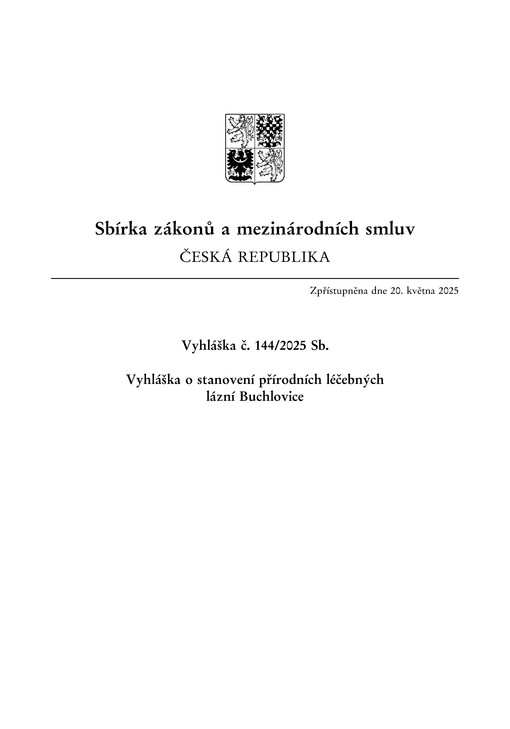 Sbírka zákonů a mezinárodních smluv
ČESKÁ REPUBLIKA

Zpřístupněna dne 20. května 2025

Vyhláška č. 144/2025 Sb.

Vyhláška o stanovení přírodních léčebných lázní Buchlovice